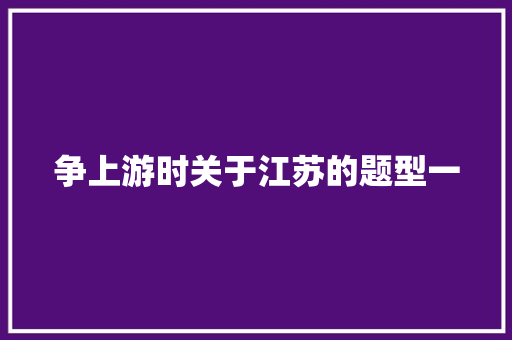 争上游时关于江苏的题型一